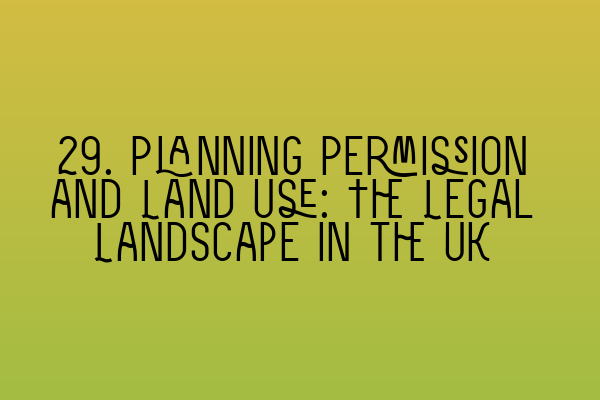 29. PLANNING PERMISSION AND LAND USE: THE LEGAL LANDSCAPE IN THE UK